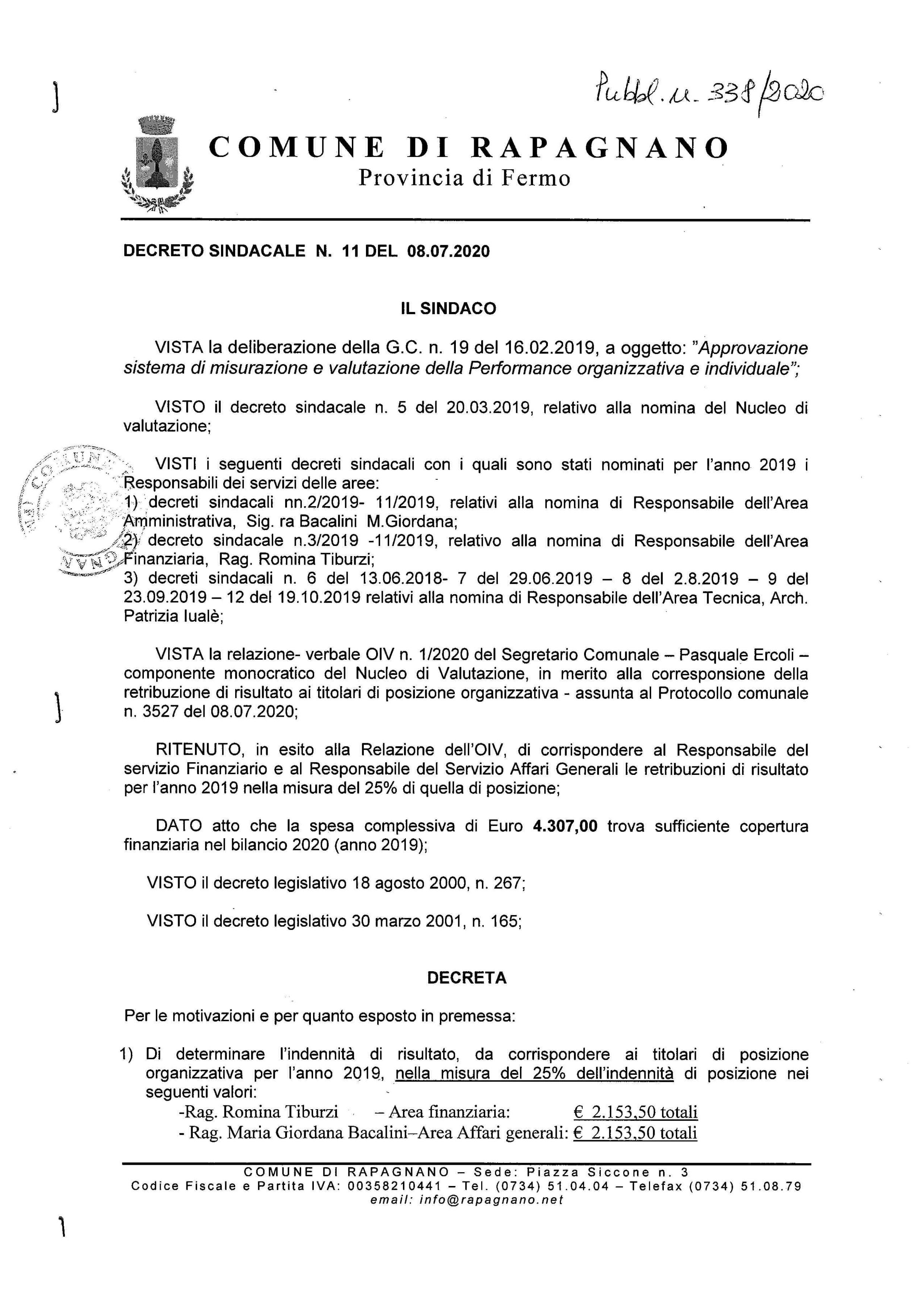 Pubbl. n. 338/2020

COMUNE DI RAPAGNANO
Provincia di Fermo

DECRETO SINDACALE N. 11 DEL 08.07.2020

IL SINDACO

VISTA la deliberazione della G.C. n. 19 del 16.02.2019, a oggetto: "Approvazione sistema di misurazione e valutazione della Performance organizzativa e individuale";

VISTO il decreto sindacale n. 5 del 20.03.2019, relativo alla nomina del Nucleo di valutazione;

VISTI i seguenti decreti sindacali con i quali sono stati nominati per l'anno 2019 i Responsabili dei servizi delle aree:
1) decreti sindacali nn.2/2019- 11/2019, relativi alla nomina di Responsabile dell'Area Amministrativa, Sig. ra Bacalini M.Giordana;
2) decreto sindacale n.3/2019 -11/2019, relativo alla nomina di Responsabile dell'Area Finanziaria, Rag. Romina Tiburzi;
3) decreti sindacali n. 6 del 13.06.2018- 7 del 29.06.2019 – 8 del 2.8.2019 – 9 del 23.09.2019 – 12 del 19.10.2019 relativi alla nomina di Responsabile dell'Area Tecnica, Arch. Patrizia Iualè;

VISTA la relazione- verbale OIV n. 1/2020 del Segretario Comunale – Pasquale Ercoli – componente monocratico del Nucleo di Valutazione, in merito alla corresponsione della retribuzione di risultato ai titolari di posizione organizzativa - assunta al Protocollo comunale n. 3527 del 08.07.2020;

RITENUTO, in esito alla Relazione dell'OIV, di corrispondere al Responsabile del servizio Finanziario e al Responsabile del Servizio Affari Generali le retribuzioni di risultato per l'anno 2019 nella misura del 25% di quella di posizione;

DATO atto che la spesa complessiva di Euro 4.307,00 trova sufficiente copertura finanziaria nel bilancio 2020 (anno 2019);

VISTO il decreto legislativo 18 agosto 2000, n. 267;

VISTO il decreto legislativo 30 marzo 2001, n. 165;

DECRETA

Per le motivazioni e per quanto esposto in premessa:

1) Di determinare l'indennità di risultato, da corrispondere ai titolari di posizione organizzativa per l'anno 2019, nella misura del 25% dell'indennità di posizione nei seguenti valori:
-Rag. Romina Tiburzi – Area finanziaria: € 2.153,50 totali
- Rag. Maria Giordana Bacalini–Area Affari generali: € 2.153,50 totali

COMUNE DI RAPAGNANO – Sede: Piazza Siccone n. 3
Codice Fiscale e Partita IVA: 00358210441 – Tel. (0734) 51.04.04 – Telefax (0734) 51.08.79
email: info@rapagnano.net